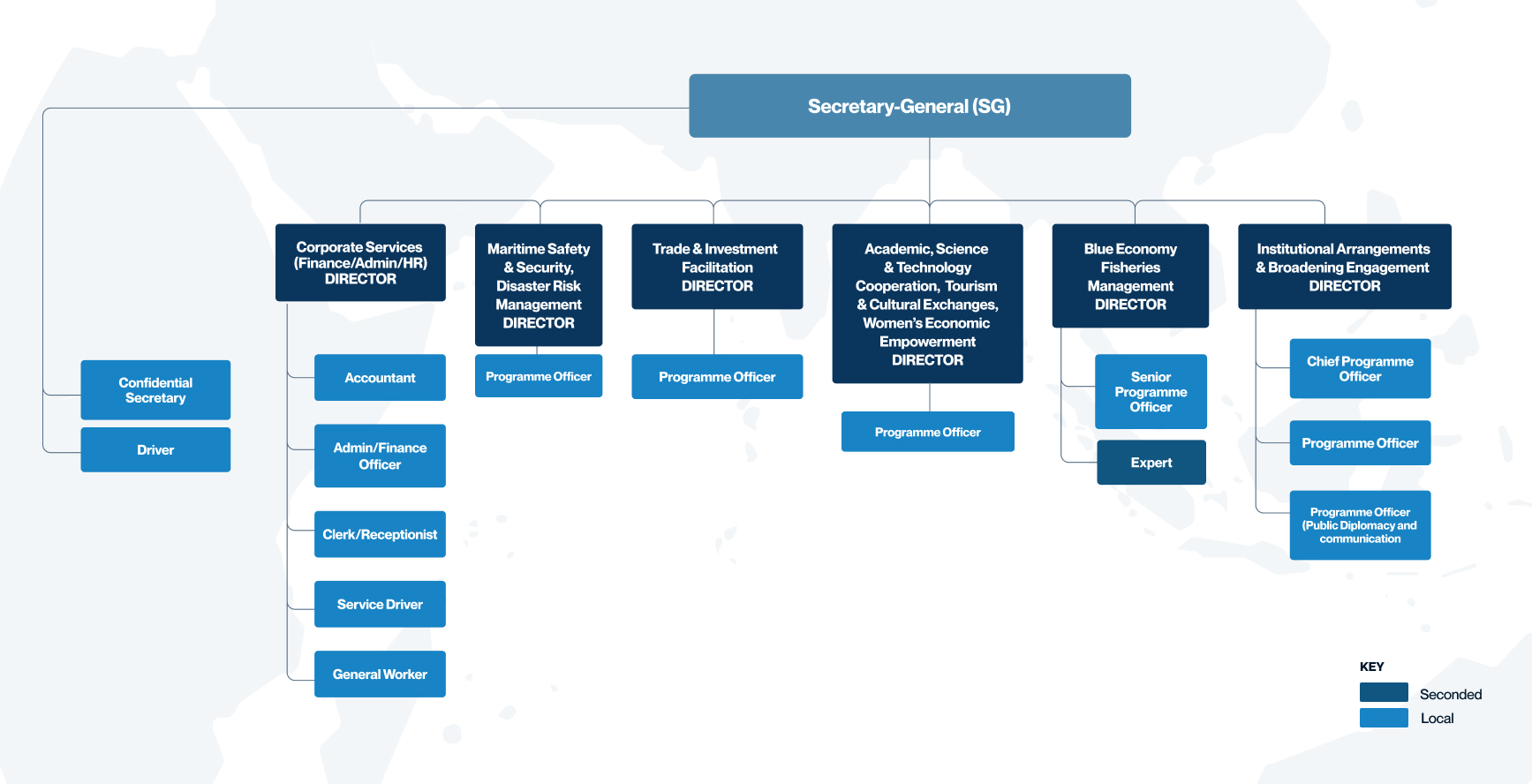 Secretary-General (SG)

Confidential Secretary

Driver

Corporate Services (Finance/Admin/HR) DIRECTOR

Accountant

Admin/Finance Officer

Clerk/Receptionist

Service Driver

General Worker

Maritime Safety & Security, Disaster Risk Management DIRECTOR

Programme Officer

Trade & Investment Facilitation DIRECTOR

Programme Officer

Academic, Science & Technology Cooperation, Tourism & Cultural Exchanges, Women's Economic Empowerment DIRECTOR

Programme Officer

Blue Economy Fisheries Management DIRECTOR

Senior Programme Officer

Expert

Institutional Arrangements & Broadening Engagement DIRECTOR

Chief Programme Officer

Programme Officer

Programme Officer (Public Diplomacy and communication

KEY
Seconded
Local